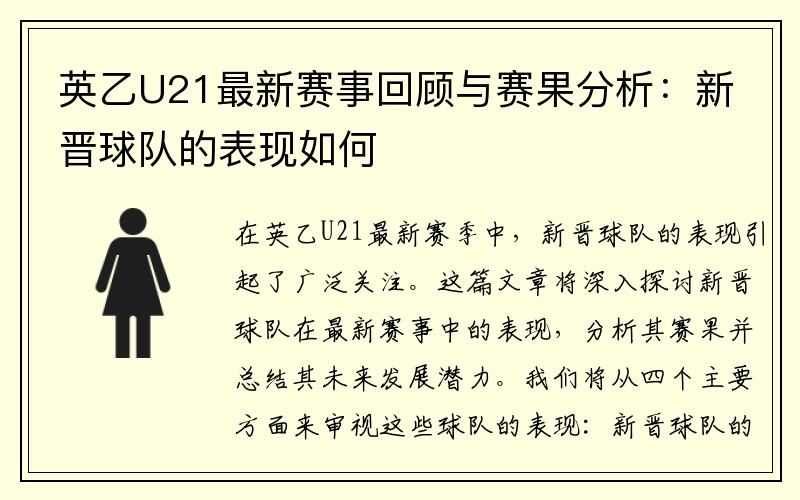 英乙U21最新赛事回顾与赛果分析：新晋球队的表现如何

在英乙U21最新赛季中，新晋球队的表现引起了广泛关注。这篇文章将深入探讨新晋球队在最新赛事中的表现，分析其赛果并总结其未来发展潜力。我们将从四个主要方面来审视这些球队的表现：新晋球队的